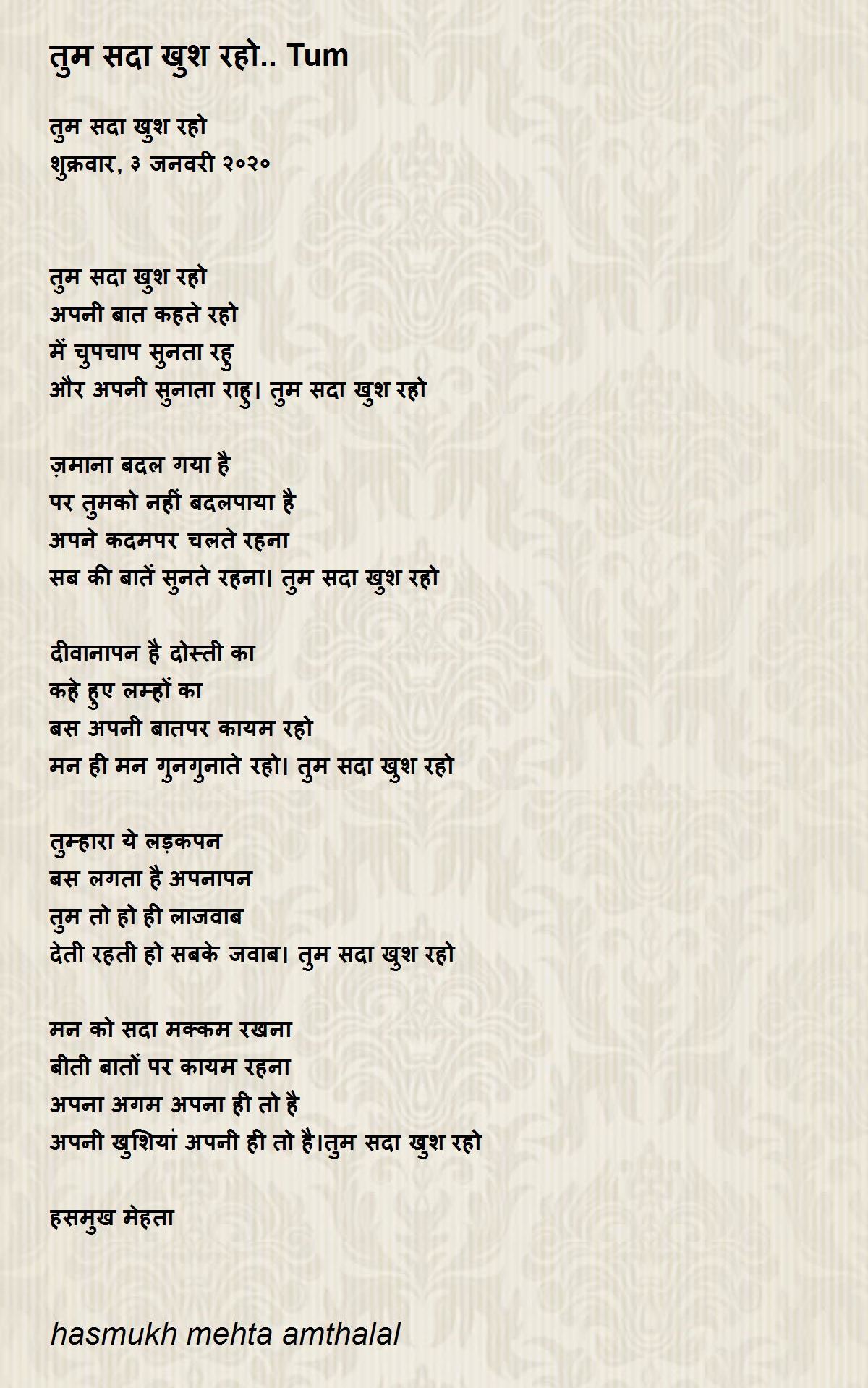 तुम सदा खुश रहो.. Tum

तुम सदा खुश रहो
शुक्रवार, ३ जनवरी २०२०

तुम सदा खुश रहो
अपनी बात कहते रहो
में चुपचाप सुनता रहु
और अपनी सुनाता राहु। तुम सदा खुश रहो

ज़माना बदल गया है
पर तुमको नहीं बदलपाया है
अपने कदमपर चलते रहना
सब की बातें सुनते रहना। तुम सदा खुश रहो

दीवानापन है दोस्ती का
कहे हुए लम्हों का
बस अपनी बातपर कायम रहो
मन ही मन गुनगुनाते रहो। तुम सदा खुश रहो

तुम्हारा ये लड़कपन
बस लगता है अपनापन
तुम तो हो ही लाजवाब
देती रहती हो सबके जवाब। तुम सदा खुश रहो

मन को सदा मक्कम रखना
बीती बातों पर कायम रहना
अपना अगम अपना ही तो है
अपनी खुशियां अपनी ही तो है।तुम सदा खुश रहो

हसमुख मेहता

hasmukh mehta amthalal